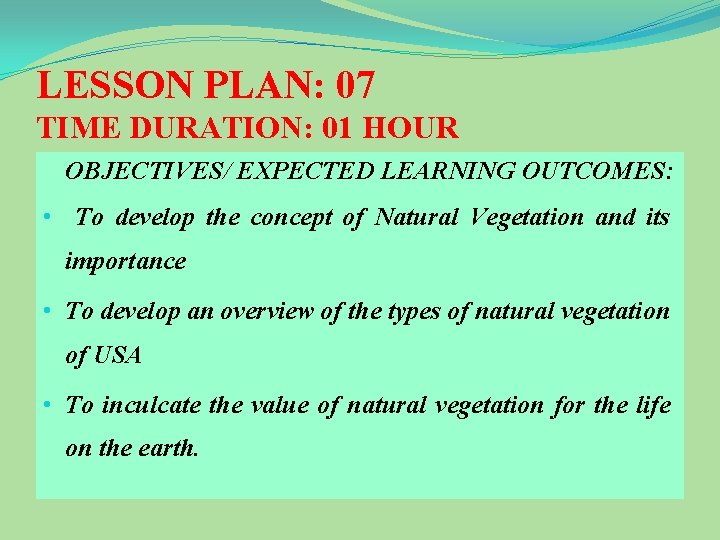 LESSON PLAN: 07
TIME DURATION: 01 HOUR

OBJECTIVES/ EXPECTED LEARNING OUTCOMES:

• To develop the concept of Natural Vegetation and its importance

• To develop an overview of the types of natural vegetation of USA

• To inculcate the value of natural vegetation for the life on the earth.